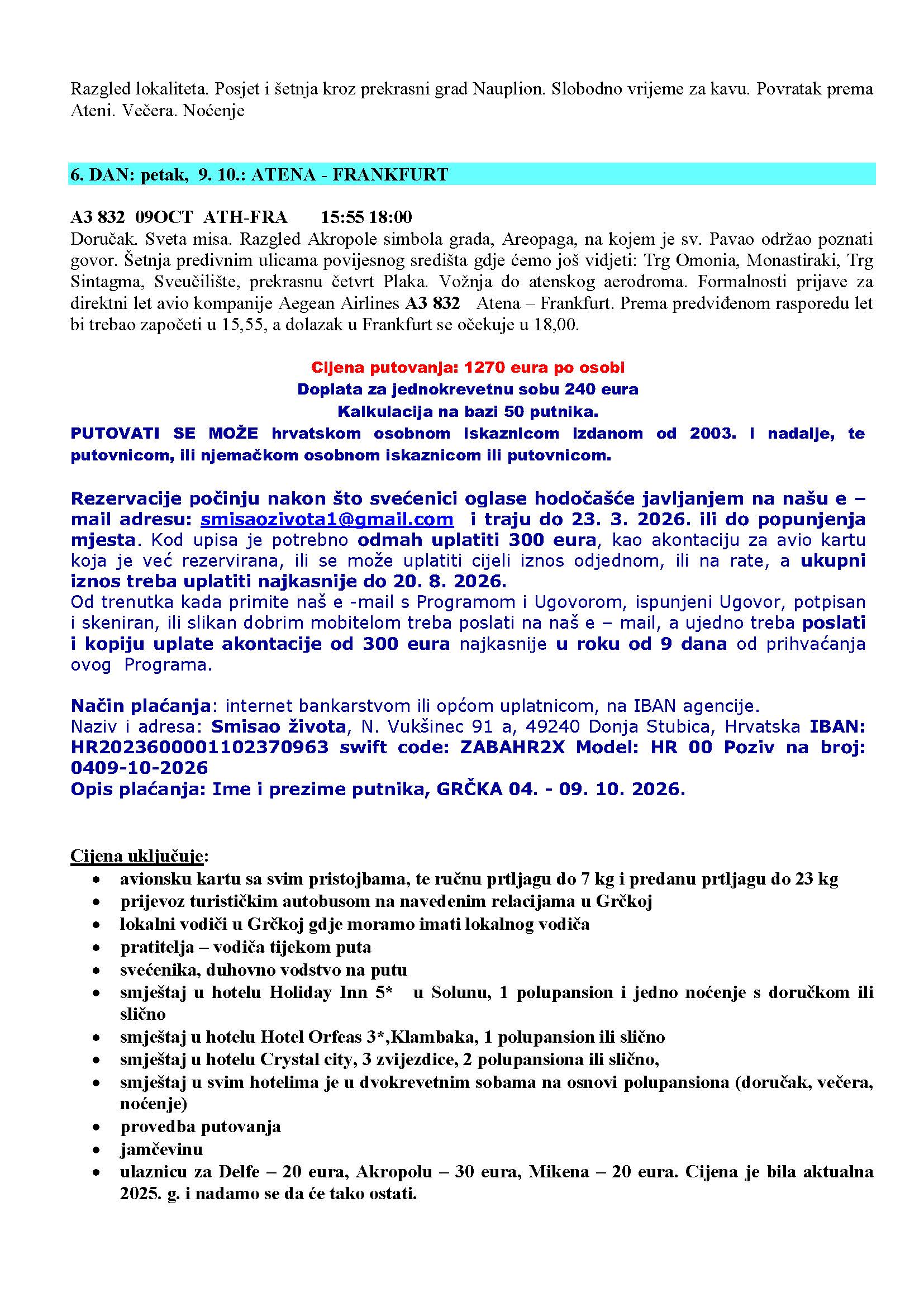 Razgled lokaliteta. Posjet i šetnja kroz prekrasni grad Nauplion. Slobodno vrijeme za kavu. Povratak prema Ateni. Večera. Noćenje

6. DAN: petak, 9. 10.: ATENA - FRANKFURT

A3 832 09OCT ATH-FRA 15:55 18:00
Doručak. Sveta misa. Razgled Akropole simbola grada, Areopaga, na kojem je sv. Pavao održao poznati govor. Šetnja predivnim ulicama povijesnog središta gdje ćemo još vidjeti: Trg Omonia, Monastiraki, Trg Sintagma, Sveučilište, prekrasnu četvrt Plaka. Vožnja do atenskog aerodroma. Formalnosti prijave za direktni let avio kompanije Aegean Airlines A3 832 Atena – Frankfurt. Prema predviđenom rasporedu let bi trebao započeti u 15,55, a dolazak u Frankfurt se očekuje u 18,00.

Cijena putovanja: 1270 eura po osobi
Doplata za jednokrevetnu sobu 240 eura
Kalkulacija na bazi 50 putnika.
PUTOVATI SE MOŽE hrvatskom osobnom iskaznicom izdanom od 2003. i nadalje, te putovnicom, ili njemačkom osobnom iskaznicom ili putovnicom.

Rezervacije počinju nakon što svećenici oglase hodočašće javljanjem na našu e – mail adresu: smisaozivota1@gmail.com i traju do 23. 3. 2026. ili do popunjenja mjesta. Kod upisa je potrebno odmah uplatiti 300 eura, kao akontaciju za avio kartu koja je već rezervirana, ili se može uplatiti cijeli iznos odjednom, ili na rate, a ukupni iznos treba uplatiti najkasnije do 20. 8. 2026.
Od trenutka kada primite naš e -mail s Programom i Ugovorom, ispunjeni Ugovor, potpisan i skeniran, ili slikan dobrim mobitelom treba poslati na naš e – mail, a ujedno treba poslati i kopiju uplate akontacije od 300 eura najkasnije u roku od 9 dana od prihvaćanja ovog Programa.

Način plaćanja: internet bankarstvom ili općom uplatnicom, na IBAN agencije.
Naziv i adresa: Smisao života, N. Vukšinec 91 a, 49240 Donja Stubica, Hrvatska IBAN: HR2023600001102370963 swift code: ZABAHR2X Model: HR 00 Poziv na broj: 0409-10-2026
Opis plaćanja: Ime i prezime putnika, GRČKA 04. - 09. 10. 2026.

Cijena uključuje:
• avionsku kartu sa svim pristojbama, te ručnu prtljagu do 7 kg i predanu prtljagu do 23 kg
• prijevoz turističkim autobusom na navedenim relacijama u Grčkoj
• lokalni vodiči u Grčkoj gdje moramo imati lokalnog vodiča
• pratitelja – vodiča tijekom puta
• svećenika, duhovno vodstvo na putu
• smještaj u hotelu Holiday Inn 5* u Solunu, 1 polupansion i jedno noćenje s doručkom ili slično
• smještaj u hotelu Hotel Orfeas 3*,Klambaka, 1 polupansion ili slično
• smještaj u hotelu Crystal city, 3 zvijezdice, 2 polupansiona ili slično,
• smještaj u svim hotelima je u dvokrevetnim sobama na osnovi polupansiona (doručak, večera, noćenje)
• provedba putovanja
• jamčevinu
• ulaznicu za Delfe – 20 eura, Akropolu – 30 eura, Mikena – 20 eura. Cijena je bila aktualna 2025. g. i nadamo se da će tako ostati.